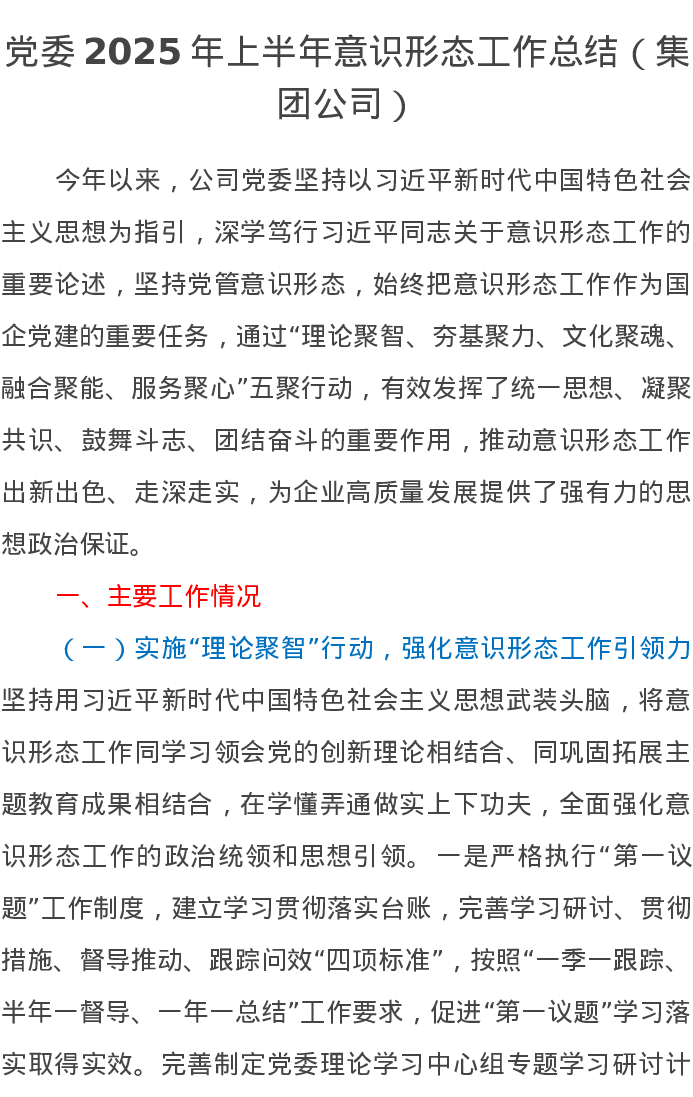 党委2025年上半年意识形态工作总结（集团公司）

今年以来，公司党委坚持以习近平新时代中国特色社会主义思想为指引，深学笃行习近平同志关于意识形态工作的重要论述，坚持党管意识形态，始终把意识形态工作作为国企党建的重要任务，通过“理论聚智、夯基聚力、文化聚魂、融合聚能、服务聚心”五聚行动，有效发挥了统一思想、凝聚共识、鼓舞斗志、团结奋斗的重要作用，推动意识形态工作出新出色、走深走实，为企业高质量发展提供了强有力的思想政治保证。

一、主要工作情况

（一）实施“理论聚智”行动，强化意识形态工作引领力

坚持用习近平新时代中国特色社会主义思想武装头脑，将意识形态工作同学习领会党的创新理论相结合、同巩固拓展主题教育成果相结合，在学懂弄通做实上下功夫，全面强化意识形态工作的政治统领和思想引领。一是严格执行“第一议题”工作制度，建立学习贯彻落实台账，完善学习研讨、贯彻措施、督导推动、跟踪问效“四项标准”，按照“一季一跟踪、半年一督导、一年一总结”工作要求，促进“第一议题”学习落实取得实效。完善制定党委理论学习中心组专题学习研讨计